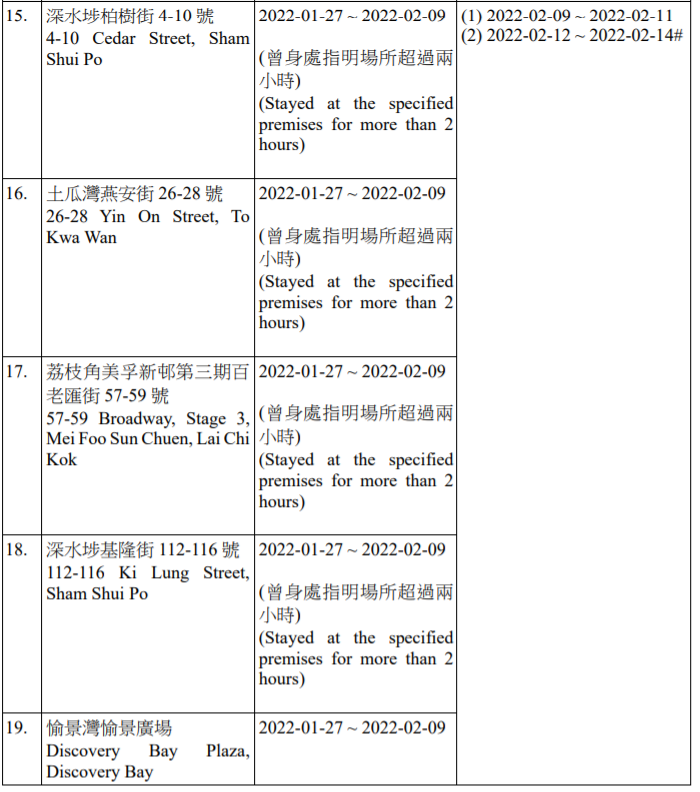 | 15. | 深水埗柏樹街4-10號 4-10 Cedar Street, Sham Shui Po | 2022-01-27 ~ 2022-02-09 (曾身處指明場所超過兩小時) (Stayed at the specified premises for more than 2 hours) | (1) 2022-02-09 ~ 2022-02-11 (2) 2022-02-12 ~ 2022-02-14# |
|---|---|---|---|
| 16. | 土瓜灣燕安街26-28號 26-28 Yin On Street, To Kwa Wan | 2022-01-27 ~ 2022-02-09 (曾身處指明場所超過兩小時) (Stayed at the specified premises for more than 2 hours) | |
| 17. | 荔枝角美孚新邨第三期百老匯街57-59號 57-59 Broadway, Stage 3, Mei Foo Sun Chuen, Lai Chi Kok | 2022-01-27 ~ 2022-02-09 (曾身處指明場所超過兩小時) (Stayed at the specified premises for more than 2 hours) | |
| 18. | 深水埗基隆街112-116號 112-116 Ki Lung Street, Sham Shui Po | 2022-01-27 ~ 2022-02-09 (曾身處指明場所超過兩小時) (Stayed at the specified premises for more than 2 hours) | |
| 19. | 愉景灣愉景廣場 Discovery Bay Plaza, Discovery Bay | 2022-01-27 ~ 2022-02-09 | |